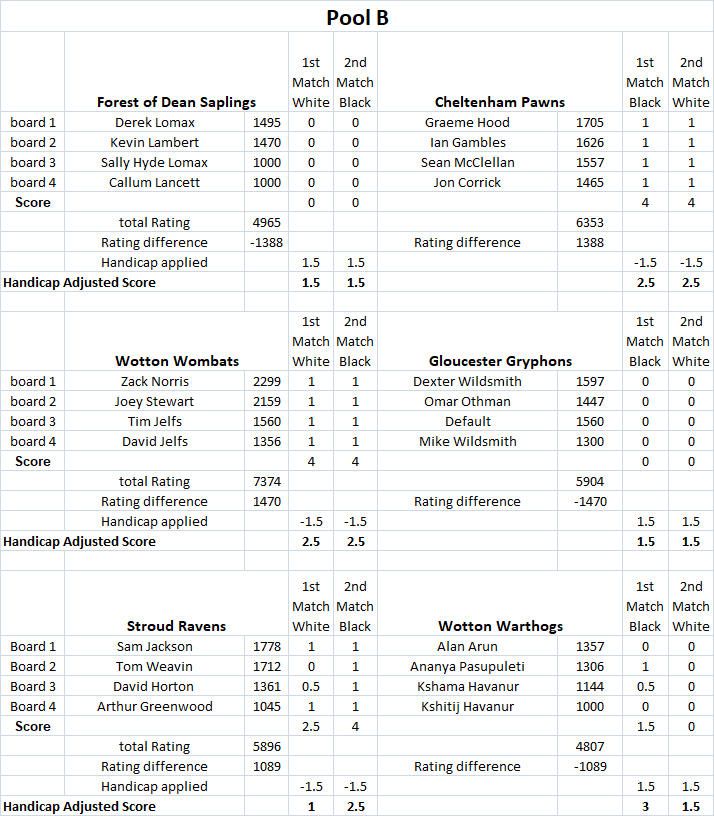 Pool B

| | Forest of Dean Saplings | | 1st Match White | 2nd Match Black | Cheltenham Pawns | | 1st Match Black | 2nd Match White |
|---|---|---|---|---|---|---|---|---|
| board 1 | Derek Lomax | 1495 | 0 | 0 | Graeme Hood | 1705 | 1 | 1 |
| board 2 | Kevin Lambert | 1470 | 0 | 0 | Ian Gambles | 1626 | 1 | 1 |
| board 3 | Sally Hyde Lomax | 1000 | 0 | 0 | Sean McClellan | 1557 | 1 | 1 |
| board 4 | Callum Lancett | 1000 | 0 | 0 | Jon Corrick | 1465 | 1 | 1 |
| Score | | | 0 | 0 | | | 4 | 4 |
| | total Rating | 4965 | | | | 6353 | | |
| | Rating difference | -1388 | | | Rating difference | 1388 | | |
| | Handicap applied | | 1.5 | 1.5 | | | -1.5 | -1.5 |
| Handicap Adjusted Score | | | 1.5 | 1.5 | | | 2.5 | 2.5 |

| | Wotton Wombats | | 1st Match White | 2nd Match Black | Gloucester Gryphons | | 1st Match Black | 2nd Match White |
|---|---|---|---|---|---|---|---|---|
| board 1 | Zack Norris | 2299 | 1 | 1 | Dexter Wildsmith | 1597 | 0 | 0 |
| board 2 | Joey Stewart | 2159 | 1 | 1 | Omar Othman | 1447 | 0 | 0 |
| board 3 | Tim Jelfs | 1560 | 1 | 1 | Default | 1560 | 0 | 0 |
| board 4 | David Jelfs | 1356 | 1 | 1 | Mike Wildsmith | 1300 | 0 | 0 |
| Score | | | 4 | 4 | | | 0 | 0 |
| | total Rating | 7374 | | | | 5904 | | |
| | Rating difference | 1470 | | | Rating difference | -1470 | | |
| | Handicap applied | | -1.5 | -1.5 | | | 1.5 | 1.5 |
| Handicap Adjusted Score | | | 2.5 | 2.5 | | | 1.5 | 1.5 |

| | Stroud Ravens | | 1st Match White | 2nd Match Black | Wotton Warthogs | | 1st Match Black | 2nd Match White |
|---|---|---|---|---|---|---|---|---|
| Board 1 | Sam Jackson | 1778 | 1 | 1 | Alan Arun | 1357 | 0 | 0 |
| Board 2 | Tom Weavin | 1712 | 0 | 1 | Ananya Pasupuleti | 1306 | 1 | 0 |
| Board 3 | David Horton | 1361 | 0.5 | 1 | Kshama Havanur | 1144 | 0.5 | 0 |
| Board 4 | Arthur Greenwood | 1045 | 1 | 1 | Kshitij Havanur | 1000 | 0 | 0 |
| Score | | | 2.5 | 4 | | | 1.5 | 0 |
| | total Rating | 5896 | | | | 4807 | | |
| | Rating difference | 1089 | | | Rating difference | -1089 | | |
| | Handicap applied | | -1.5 | -1.5 | | | 1.5 | 1.5 |
| Handicap Adjusted Score | | | 1 | 2.5 | | | 3 | 1.5 |